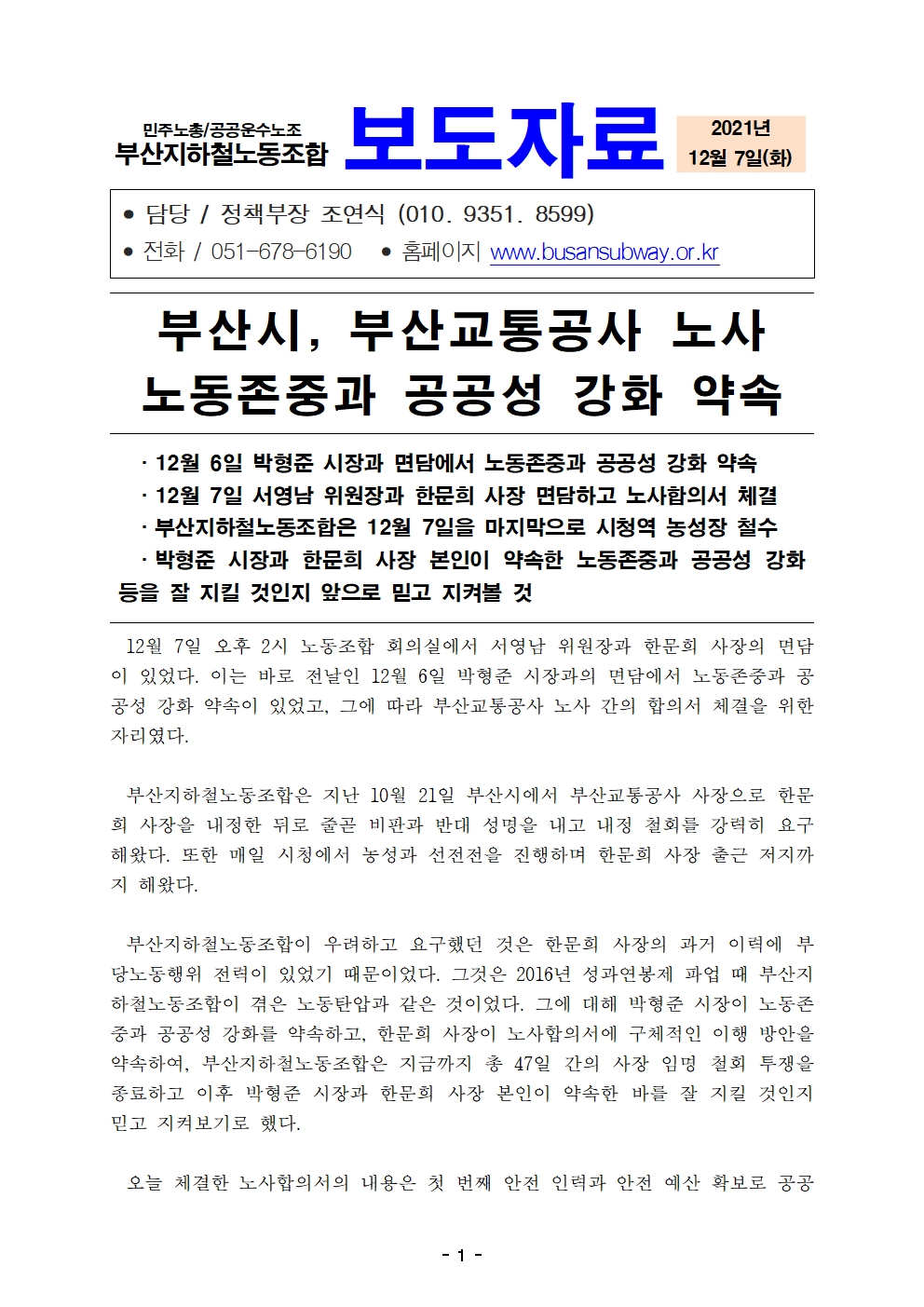 민주노총/공공운수노조
부산지하철노동조합

보도자료

2021년
12월 7일(화)

● 담당 / 정책부장 조연식 (010. 9351. 8599)
● 전화 / 051-678-6190 ● 홈페이지 www.busansubway.or.kr

부산시, 부산교통공사 노사
노동존중과 공공성 강화 약속

· 12월 6일 박형준 시장과 면담에서 노동존중과 공공성 강화 약속
· 12월 7일 서영남 위원장과 한문희 사장 면담하고 노사합의서 체결
· 부산지하철노동조합은 12월 7일을 마지막으로 시청역 농성장 철수
· 박형준 시장과 한문희 사장 본인이 약속한 노동존중과 공공성 강화 등을 잘 지킬 것인지 앞으로 믿고 지켜볼 것

12월 7일 오후 2시 노동조합 회의실에서 서영남 위원장과 한문희 사장의 면담이 있었다. 이는 바로 전날인 12월 6일 박형준 시장과의 면담에서 노동존중과 공공성 강화 약속이 있었고, 그에 따라 부산교통공사 노사 간의 합의서 체결을 위한 자리였다.

부산지하철노동조합은 지난 10월 21일 부산시에서 부산교통공사 사장으로 한문희 사장을 내정한 뒤로 줄곧 비판과 반대 성명을 내고 내정 철회를 강력히 요구해왔다. 또한 매일 시청에서 농성과 선전전을 진행하며 한문희 사장 출근 저지까지 해왔다.

부산지하철노동조합이 우려하고 요구했던 것은 한문희 사장의 과거 이력에 부당노동행위 전력이 있었기 때문이었다. 그것은 2016년 성과연봉제 파업 때 부산지하철노동조합이 겪은 노동탄압과 같은 것이었다. 그에 대해 박형준 시장이 노동존중과 공공성 강화를 약속하고, 한문희 사장이 노사합의서에 구체적인 이행 방안을 약속하여, 부산지하철노동조합은 지금까지 총 47일 간의 사장 임명 철회 투쟁을 종료하고 이후 박형준 시장과 한문희 사장 본인이 약속한 바를 잘 지킬 것인지 믿고 지켜보기로 했다.

오늘 체결한 노사합의서의 내용은 첫 번째 안전 인력과 안전 예산 확보로 공공

- 1 -